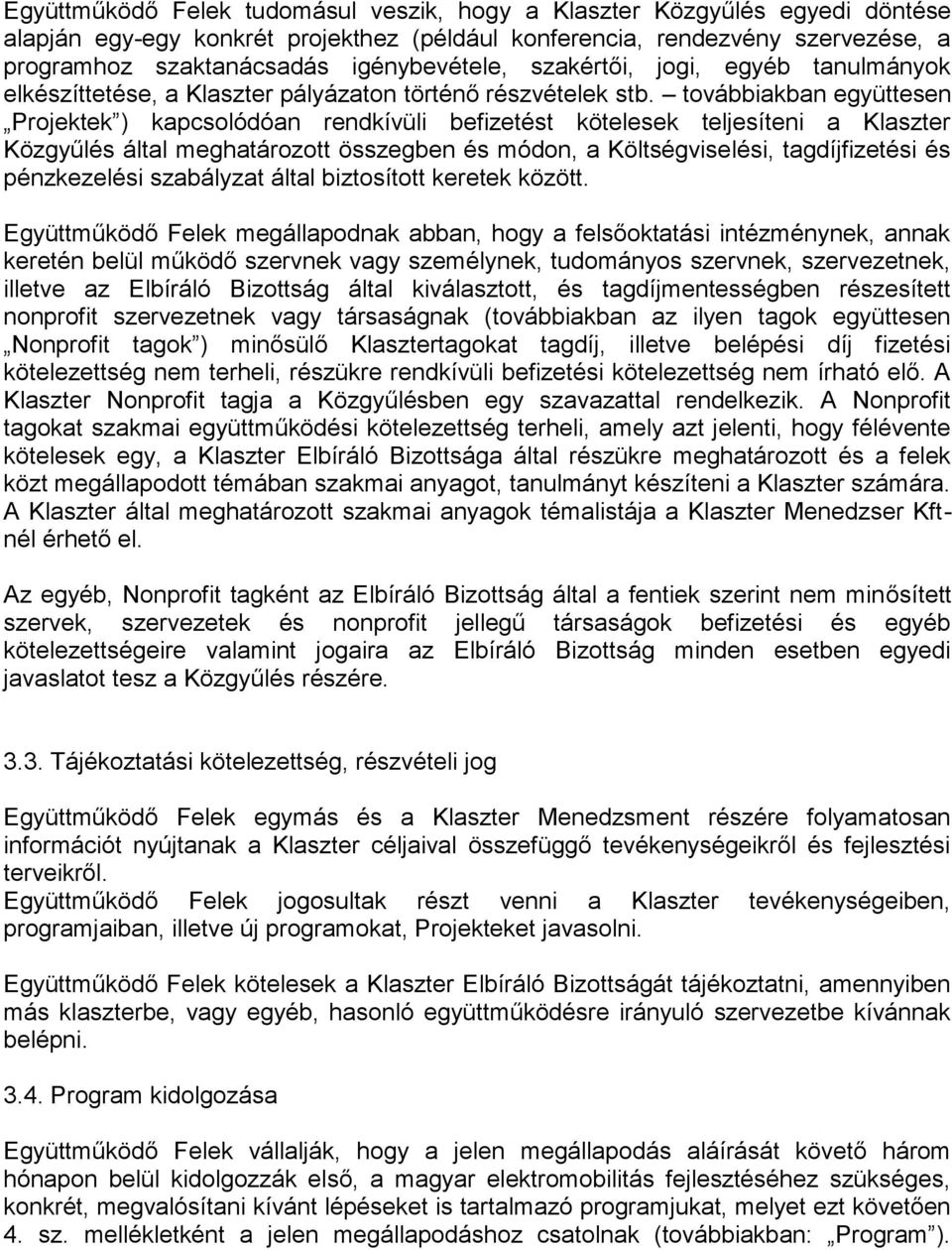 Együttműködő Felek tudomásul veszik, hogy a Klaszter Közgyűlés egyedi döntése alapján egy-egy konkrét projekthez (például konferencia, rendezvény szervezése, a programhoz szaktanácsadás igénybevétele, szakértői, jogi, egyéb tanulmányok elkészíttetése, a Klaszter pályázaton történő részvételek stb. – továbbiakban együttesen „Projektek”) kapcsolódóan rendkívüli befizetést kötelesek teljesíteni a Klaszter Közgyűlés által meghatározott összegben és módon, a Költségviselési, tagdíjfizetési és pénzkezelési szabályzat által biztosított keretek között.

Együttműködő Felek megállapodnak abban, hogy a felsőoktatási intézménynek, annak keretén belül működő szervnek vagy személynek, tudományos szervnek, szervezetnek, illetve az Elbíráló Bizottság által kiválasztott, és tagdíjmentességben részesített nonprofit szervezetnek vagy társaságnak (továbbiakban az ilyen tagok együttesen „Nonprofit tagok”) minősülő Klasztertagokat tagdíj, illetve belépési díj fizetési kötelezettség nem terheli, részükre rendkívüli befizetési kötelezettség nem írható elő. A Klaszter Nonprofit tagja a Közgyűlésben egy szavazattal rendelkezik. A Nonprofit tagokat szakmai együttműködési kötelezettség terheli, amely azt jelenti, hogy félévente kötelesek egy, a Klaszter Elbíráló Bizottsága által részükre meghatározott és a felek közt megállapodott témában szakmai anyagot, tanulmányt készíteni a Klaszter számára. A Klaszter által meghatározott szakmai anyagok témalistája a Klaszter Menedzser Kft-nél érhető el.

Az egyéb, Nonprofit tagként az Elbíráló Bizottság által a fentiek szerint nem minősített szervek, szervezetek és nonprofit jellegű társaságok befizetési és egyéb kötelezettségeire valamint jogaira az Elbíráló Bizottság minden esetben egyedi javaslatot tesz a Közgyűlés részére.

3.3. Tájékoztatási kötelezettség, részvételi jog

Együttműködő Felek egymás és a Klaszter Menedzsment részére folyamatosan információt nyújtanak a Klaszter céljaival összefüggő tevékenységeikről és fejlesztési terveikről.
Együttműködő Felek jogosultak részt venni a Klaszter tevékenységeiben, programjaiban, illetve új programokat, Projekteket javasolni.

Együttműködő Felek kötelesek a Klaszter Elbíráló Bizottságát tájékoztatni, amennyiben más klaszterbe, vagy egyéb, hasonló együttműködésre irányuló szervezetbe kívánnak belépni.

3.4. Program kidolgozása

Együttműködő Felek vállalják, hogy a jelen megállapodás aláírását követő három hónapon belül kidolgozzák első, a magyar elektromobilitás fejlesztéséhez szükséges, konkrét, megvalósítani kívánt lépéseket is tartalmazó programjukat, melyet ezt követően 4. sz. mellékletként a jelen megállapodáshoz csatolnak (továbbiakban: „Program”).